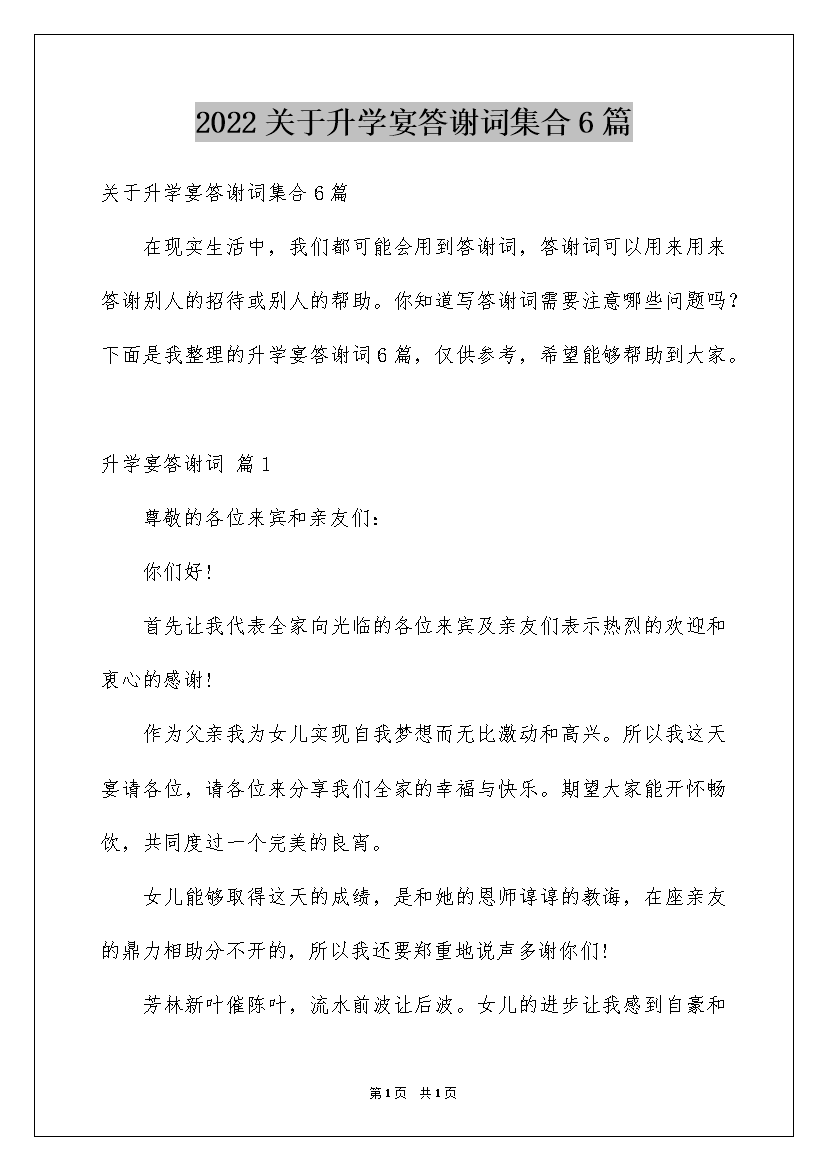 2022关于升学宴答谢词集合6篇

关于升学宴答谢词集合6篇

在现实生活中，我们都可能会用到答谢词，答谢词可以用来用来答谢别人的招待或别人的帮助。你知道写答谢词需要注意哪些问题吗？下面是我整理的升学宴答谢词6篇，仅供参考，希望能够帮助到大家。

升学宴答谢词 篇1

尊敬的各位来宾和亲友们：

你们好！

首先让我代表全家向光临的各位来宾及亲友们表示热烈的欢迎和衷心的感谢！

作为父亲我为女儿实现自我梦想而无比激动和高兴。所以我这天宴请各位，请各位来分享我们全家的幸福与快乐。期望大家能开怀畅饮，共同度过一个完美的良宵。

女儿能够取得这天的成绩，是和她的恩师谆谆的教诲，在座亲友的鼎力相助分不开的，所以我还要郑重地说声多谢你们！

芳林新叶催陈叶，流水前波让后波。女儿的进步让我感到自豪和

第1页 共1页